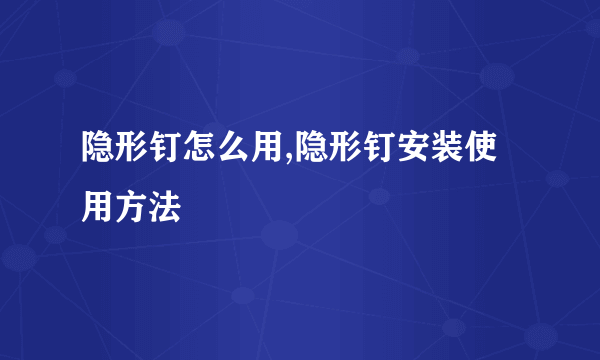 隐形钉怎么用,隐形钉安装使用方法